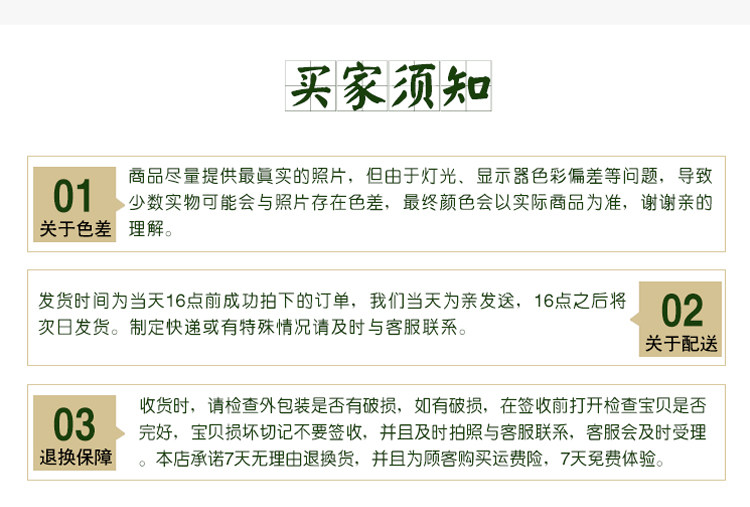 买家须知

01
关于色差

商品尽量提供最真实的照片，但由于灯光、显示器色彩偏差等问题，导致少数实物可能会与照片存在色差，最终颜色会以实际商品为准，谢谢亲的理解。

发货时间为当天16点前成功拍下的订单，我们当天为亲发送，16点之后将次日发货。制定快递或有特殊情况请及时与客服联系。

02
关于配送

03
退换保障

收货时，请检查外包装是否有破损，如有破损，在签收前打开检查宝贝是否完好，宝贝损坏切记不要签收，并且及时拍照与客服联系，客服会及时受理。本店承诺7天无理由退换货，并且为顾客购买运费险，7天免费体验。